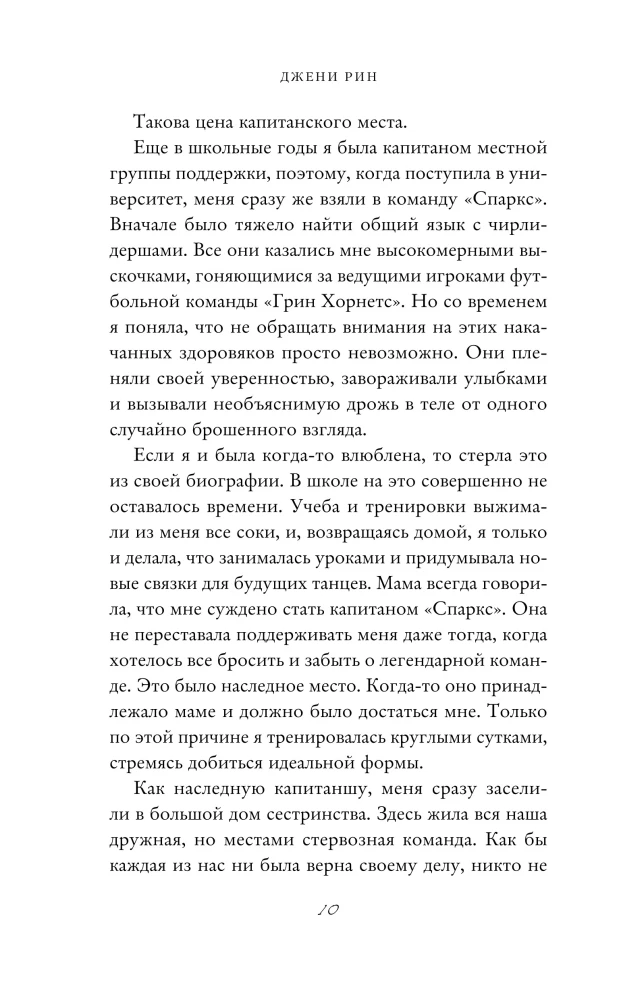 ДЖЕНИ РИН

Такова цена капитанского места.

Еще в школьные годы я была капитаном местной группы поддержки, поэтому, когда поступила в университет, меня сразу же взяли в команду «Спаркс». Вначале было тяжело найти общий язык с чирлидершами. Все они казались мне высокомерными выскочками, гоняющимися за ведущими игроками футбольной команды «Грин Хорнетс». Но со временем я поняла, что не обращать внимания на этих накачанных здоровяков просто невозможно. Они пленяли своей уверенностью, завораживали улыбками и вызывали необъяснимую дрожь в теле от одного случайно брошенного взгляда.

Если я и была когда-то влюблена, то стерла это из своей биографии. В школе на это совершенно не оставалось времени. Учеба и тренировки выжимали из меня все соки, и, возвращаясь домой, я только и делала, что занималась уроками и придумывала новые связки для будущих танцев. Мама всегда говорила, что мне суждено стать капитаном «Спаркс». Она не переставала поддерживать меня даже тогда, когда хотелось все бросить и забыть о легендарной команде. Это было наследное место. Когда-то оно принадлежало маме и должно было достаться мне. Только по этой причине я тренировалась круглыми сутками, стремясь добиться идеальной формы.

Как наследную капитаншу, меня сразу заселили в большой дом сестринства. Здесь жила вся наша дружная, но местами стервозная команда. Как бы каждая из нас ни была верна своему делу, никто не

10